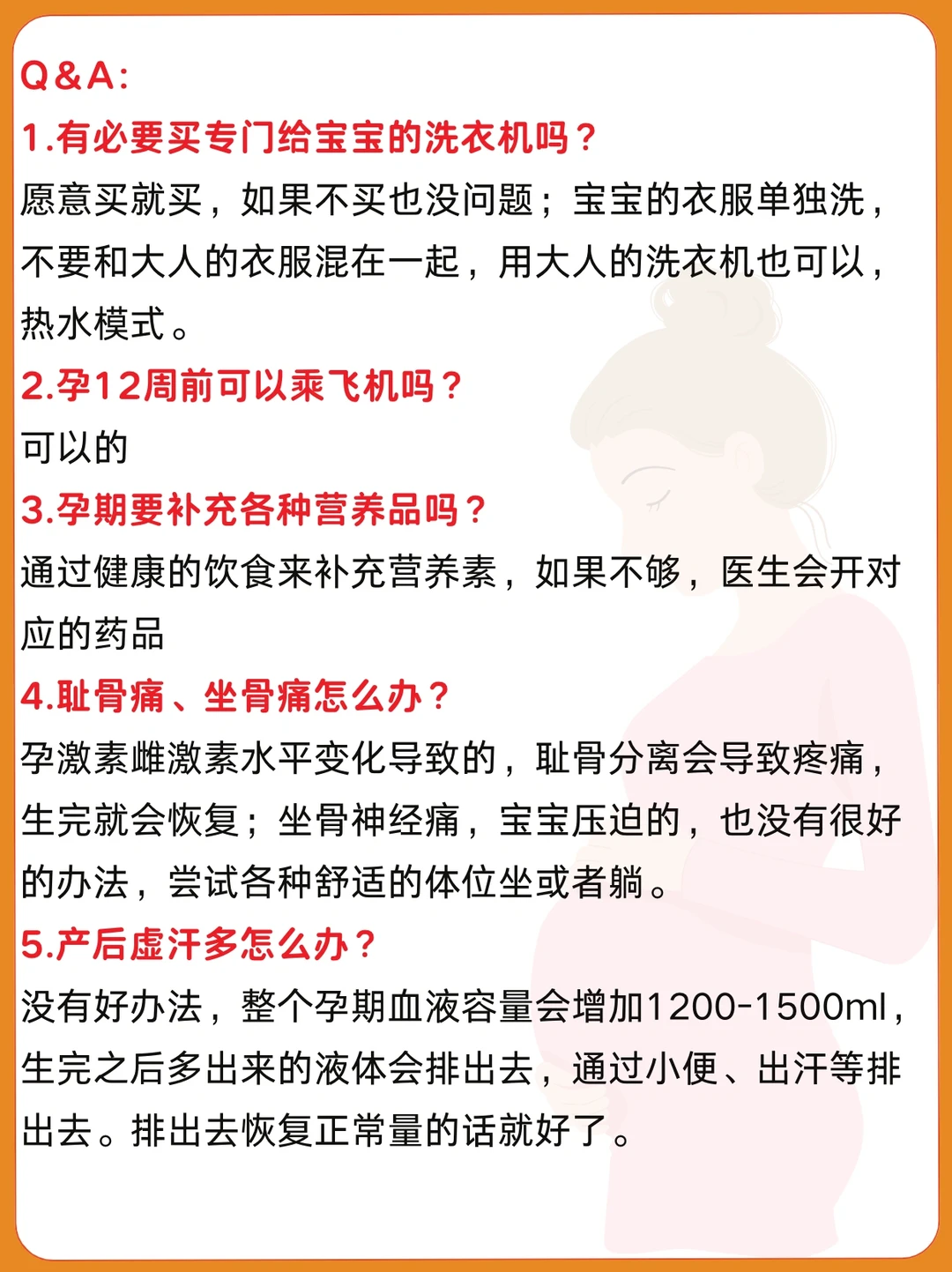 Q&A:

1.有必要买专门给宝宝的洗衣机吗？

愿意买就买，如果不买也没问题；宝宝的衣服单独洗，不要和大人的衣服混在一起，用大人的洗衣机也可以，热水模式。

2.孕12周前可以乘飞机吗？

可以的

3.孕期要补充各种营养品吗？

通过健康的饮食来补充营养素，如果不够，医生会开对应的药品

4.耻骨痛、坐骨痛怎么办？

孕激素雌激素水平变化导致的，耻骨分离会导致疼痛，生完就会恢复；坐骨神经痛，宝宝压迫的，也没有很好的办法，尝试各种舒适的体位坐或者躺。

5.产后虚汗多怎么办？

没有好办法，整个孕期血液容量会增加1200-1500ml，生完之后多出来的液体会排出去，通过小便、出汗等排出去。排出去恢复正常量的话就好了。